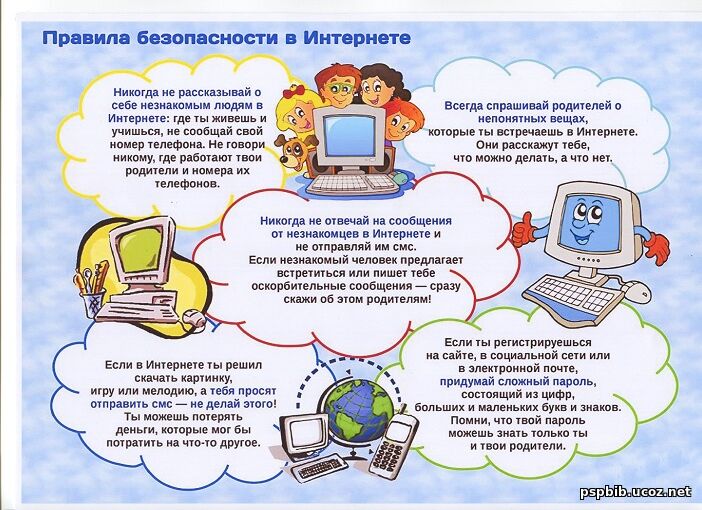 Правила безопасности в Интернете

Никогда не рассказывай о себе незнакомым людям в Интернете: где ты живешь и учишься, не сообщай свой номер телефона. Не говори никому, где работают твои родители и номера их телефонов.

Всегда спрашивай родителей о непонятных вещах, которые ты встречаешь в Интернете. Они расскажут тебе, что можно делать, а что нет.

Никогда не отвечай на сообщения от незнакомцев в Интернете и не отправляй им смс. Если незнакомый человек предлагает встретиться или пишет тебе оскорбительные сообщения — сразу скажи об этом родителям!

Если в Интернете ты решил скачать картинку, игру или мелодию, а тебя просят отправить смс — не делай этого! Ты можешь потерять деньги, которые мог бы потратить на что-то другое.

Если ты регистрируешься на сайте, в социальной сети или в электронной почте, придумай сложный пароль, состоящий из цифр, больших и маленьких букв и знаков. Помни, что твой пароль можешь знать только ты и твои родители.

pspbib.ucoz.net